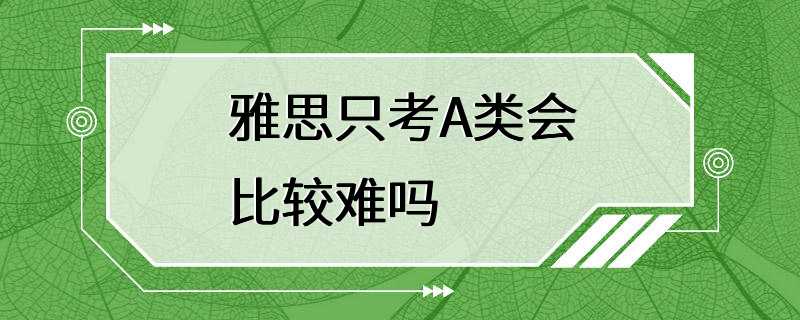 雅思只考A类会比较难吗